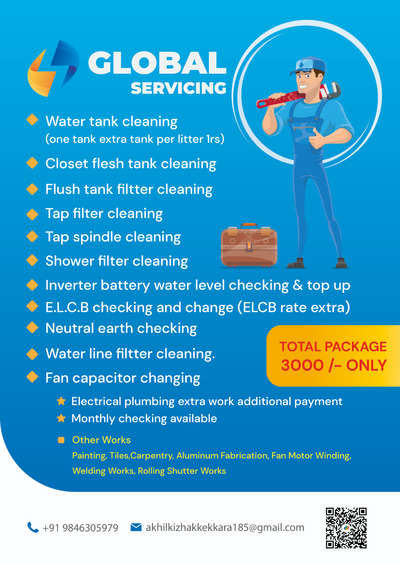 GLOBAL
SERVICING

Water tank cleaning
(one tank extra tank per litter 1rs)

Closet flesh tank cleaning

Flush tank filtter cleaning

Tap filter cleaning

Tap spindle cleaning

Shower filter cleaning

Inverter battery water level checking & top up

E.L.C.B checking and change (ELCB rate extra)

Neutral earth checking

Water line filtter cleaning.

Fan capacitor changing

TOTAL PACKAGE
3000 /- ONLY

Electrical plumbing extra work additional payment

Monthly checking available

Other Works
Painting, Tiles,Carpentry, Aluminum Fabrication, Fan Motor Winding, Welding Works, Rolling Shutter Works

+91 9846305979

akhilkizhakkekkara185@gmail.com